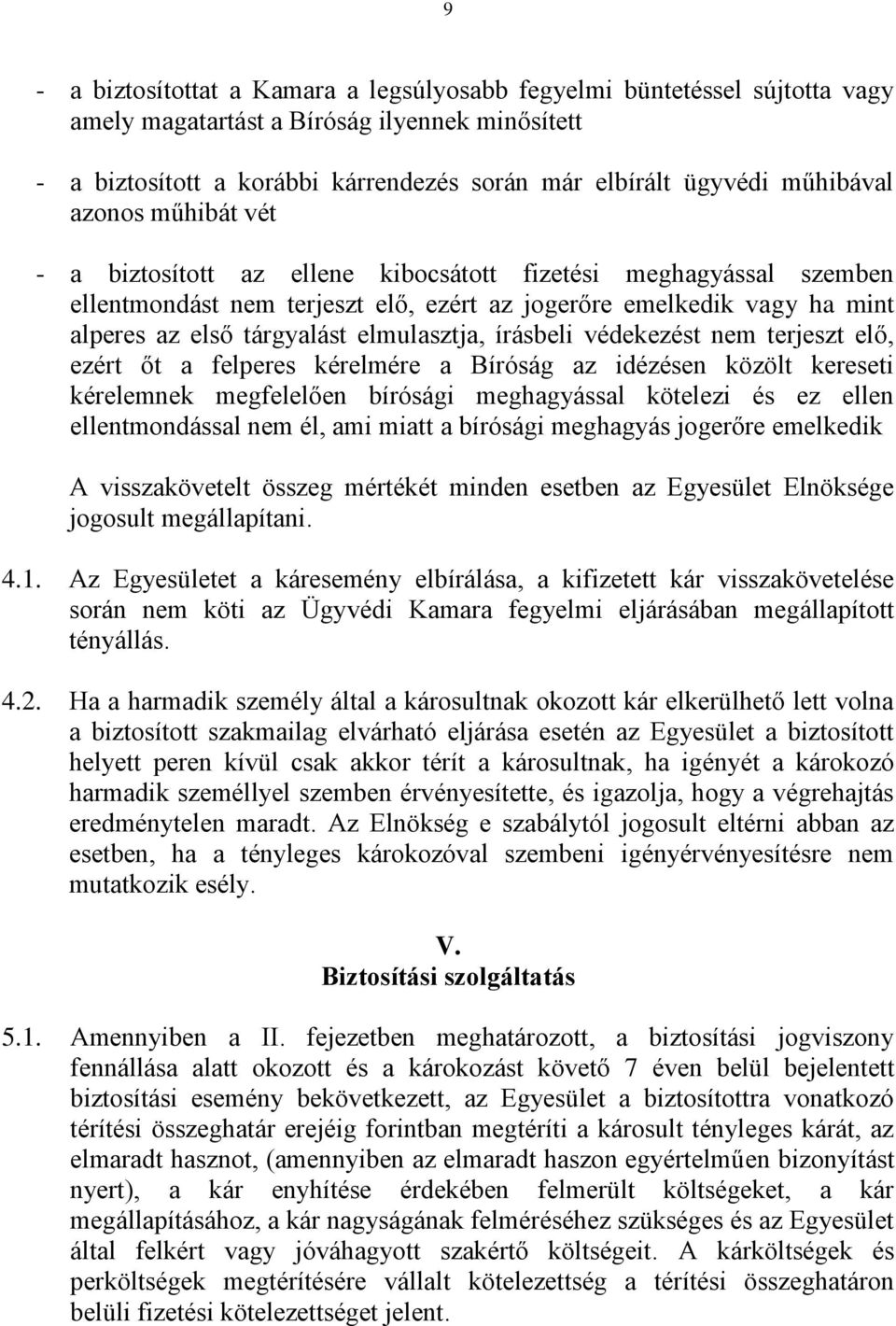 9

- a biztosítottat a Kamara a legsúlyosabb fegyelmi büntetéssel sújtotta vagy amely magatartást a Bíróság ilyennek minősített

- a biztosított a korábbi kárrendezés során már elbírált ügyvédi műhibával azonos műhibát vét

- a biztosított az ellene kibocsátott fizetési meghagyással szemben ellentmondást nem terjeszt elő, ezért az jogerőre emelkedik vagy ha mint alperes az első tárgyalást elmulasztja, írásbeli védekezést nem terjeszt elő, ezért őt a felperes kérelmére a Bíróság az idézésen közölt kereseti kérelemnek megfelelően bírósági meghagyással kötelezi és ez ellen ellentmondással nem él, ami miatt a bírósági meghagyás jogerőre emelkedik

A visszakövetelt összeg mértékét minden esetben az Egyesület Elnöksége jogosult megállapítani.

4.1. Az Egyesületet a káresemény elbírálása, a kifizetett kár visszakövetelése során nem köti az Ügyvédi Kamara fegyelmi eljárásában megállapított tényállás.

4.2. Ha a harmadik személy által a károsultnak okozott kár elkerülhető lett volna a biztosított szakmailag elvárható eljárása esetén az Egyesület a biztosított helyett peren kívül csak akkor térít a károsultnak, ha igényét a károkozó harmadik személlyel szemben érvényesítette, és igazolja, hogy a végrehajtás eredménytelen maradt. Az Elnökség e szabálytól jogosult eltérni abban az esetben, ha a tényleges károkozóval szembeni igényérvényesítésre nem mutatkozik esély.

V.
Biztosítási szolgáltatás

5.1. Amennyiben a II. fejezetben meghatározott, a biztosítási jogviszony fennállása alatt okozott és a károkozást követő 7 éven belül bejelentett biztosítási esemény bekövetkezett, az Egyesület a biztosítottra vonatkozó térítési összeghatár erejéig forintban megtéríti a károsult tényleges kárát, az elmaradt hasznot, (amennyiben az elmaradt haszon egyértelműen bizonyítást nyert), a kár enyhítése érdekében felmerült költségeket, a kár megállapításához, a kár nagyságának felméréséhez szükséges és az Egyesület által felkért vagy jóváhagyott szakértő költségeit. A kárköltségek és perköltségek megtérítésére vállalt kötelezettség a térítési összeghatáron belüli fizetési kötelezettséget jelent.